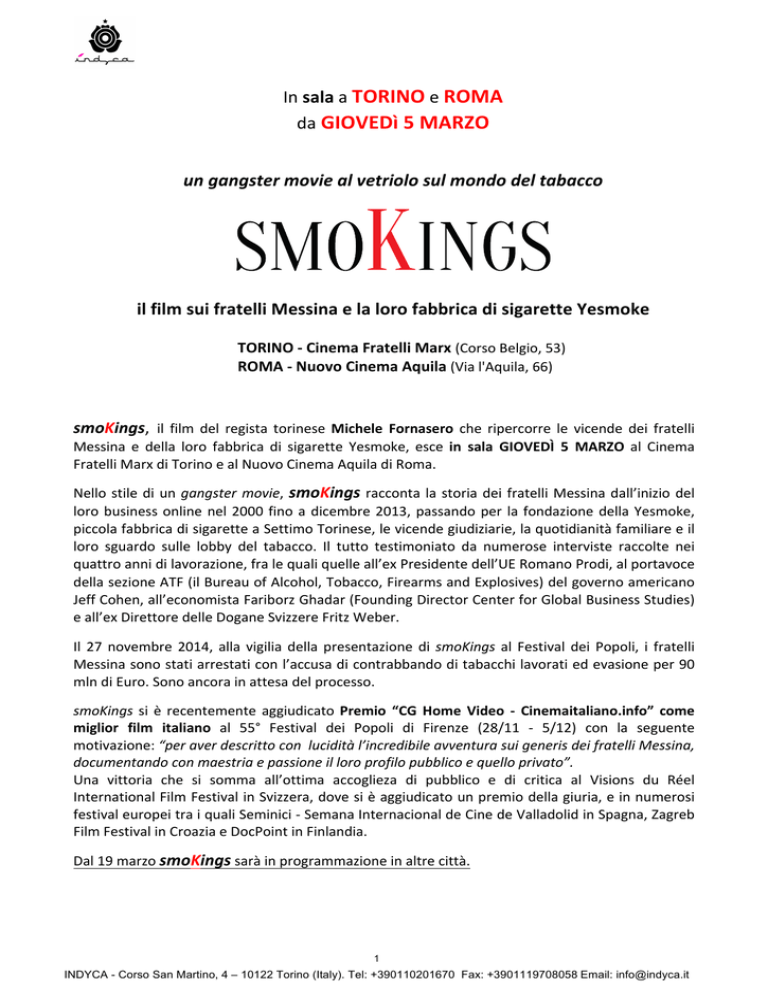 indyca

In sala a TORINO e ROMA
da GIOVEDì 5 MARZO

un gangster movie al vetriolo sul mondo del tabacco

SMOKINGS

il film sui fratelli Messina e la loro fabbrica di sigarette Yesmoke

TORINO - Cinema Fratelli Marx (Corso Belgio, 53)
ROMA - Nuovo Cinema Aquila (Via l'Aquila, 66)

smoKings, il film del regista torinese Michele Fornasero che ripercorre le vicende dei fratelli Messina e della loro fabbrica di sigarette Yesmoke, esce in sala GIOVEDÌ 5 MARZO al Cinema Fratelli Marx di Torino e al Nuovo Cinema Aquila di Roma.

Nello stile di un gangster movie, smoKings racconta la storia dei fratelli Messina dall'inizio del loro business online nel 2000 fino a dicembre 2013, passando per la fondazione della Yesmoke, piccola fabbrica di sigarette a Settimo Torinese, le vicende giudiziarie, la quotidianità familiare e il loro sguardo sulle lobby del tabacco. Il tutto testimoniato da numerose interviste raccolte nei quattro anni di lavorazione, fra le quali quelle all'ex Presidente dell'UE Romano Prodi, al portavoce della sezione ATF (il Bureau of Alcohol, Tobacco, Firearms and Explosives) del governo americano Jeff Cohen, all'economista Fariborz Ghadar (Founding Director Center for Global Business Studies) e all'ex Direttore delle Dogane Svizzere Fritz Weber.

Il 27 novembre 2014, alla vigilia della presentazione di smoKings al Festival dei Popoli, i fratelli Messina sono stati arrestati con l'accusa di contrabbando di tabacchi lavorati ed evasione per 90 mln di Euro. Sono ancora in attesa del processo.

smoKings si è recentemente aggiudicato Premio "CG Home Video - Cinemaitaliano.info" come miglior film italiano al 55° Festival dei Popoli di Firenze (28/11 - 5/12) con la seguente motivazione: "per aver descritto con lucidità l'incredibile avventura sui generis dei fratelli Messina, documentando con maestria e passione il loro profilo pubblico e quello privato".
Una vittoria che si somma all'ottima accoglieza di pubblico e di critica al Visions du Réel International Film Festival in Svizzera, dove si è aggiudicato un premio della giuria, e in numerosi festival europei tra i quali Seminici - Semana Internacional de Cine de Valladolid in Spagna, Zagreb Film Festival in Croazia e DocPoint in Finlandia.

Dal 19 marzo smoKings sarà in programmazione in altre città.

1
INDYCA - Corso San Martino, 4 – 10122 Torino (Italy). Tel: +390110201670 Fax: +3901119708058 Email: info@indyca.it